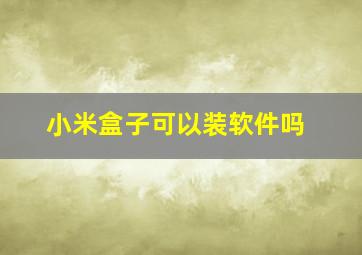 小米盒子可以装软件吗